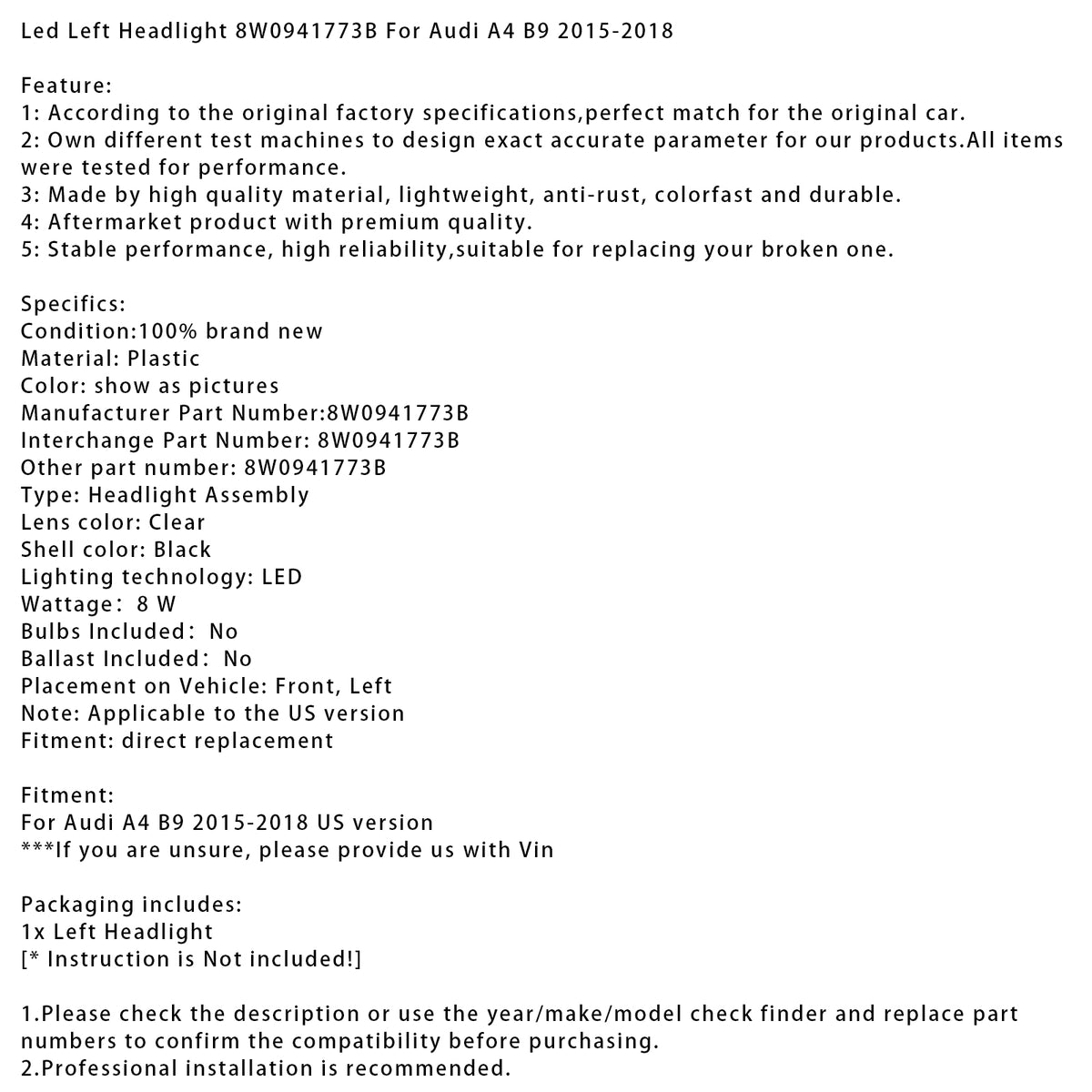 Led Left Headlight 8W0941773B For Audi A4 B9 2015-2018

Feature:
1: According to the original factory specifications,perfect match for the original car.
2: Own different test machines to design exact accurate parameter for our products.All items were tested for performance.
3: Made by high quality material, lightweight, anti-rust, colorfast and durable.
4: Aftermarket product with premium quality.
5: Stable performance, high reliability,suitable for replacing your broken one.

Specifics:
Condition:100% brand new
Material: Plastic
Color: show as pictures
Manufacturer Part Number:8W0941773B
Interchange Part Number: 8W0941773B
Other part number: 8W0941773B
Type: Headlight Assembly
Lens color: Clear
Shell color: Black
Lighting technology: LED
Wattage: 8 W
Bulbs Included: No
Ballast Included: No
Placement on Vehicle: Front, Left
Note: Applicable to the US version
Fitment: direct replacement

Fitment:
For Audi A4 B9 2015-2018 US version
***If you are unsure, please provide us with Vin

Packaging includes:
1x Left Headlight
[* Instruction is Not included!]

1.Please check the description or use the year/make/model check finder and replace part numbers to confirm the compatibility before purchasing.
2.Professional installation is recommended.